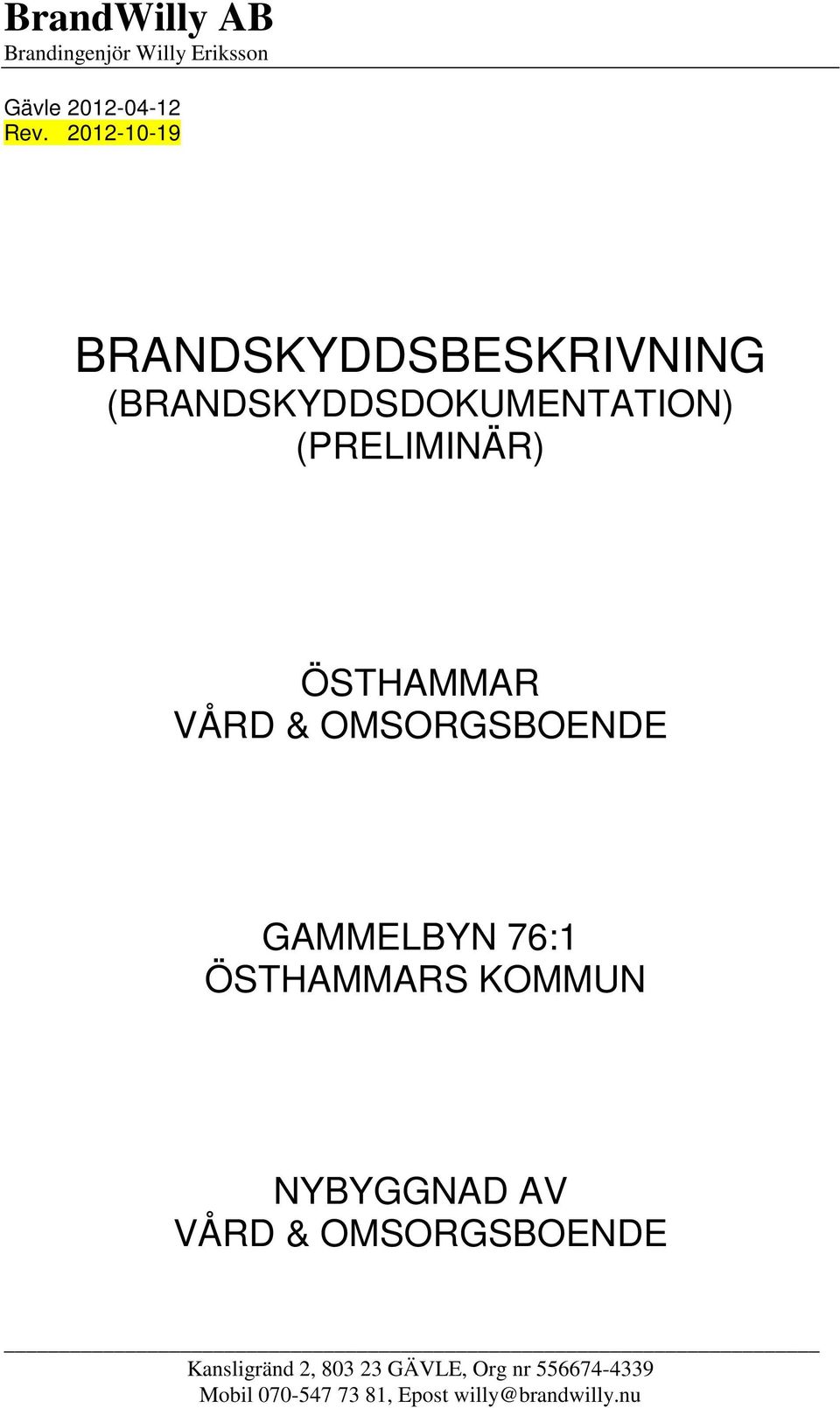 BrandWilly AB
Brandingenjör Willy Eriksson

Gävle 2012-04-12
Rev. 2012-10-19

BRANDSKYDDSBESKRIVNING
(BRANDSKYDDSDOKUMENTATION)
(PRELIMINÄR)

ÖSTHAMMAR
VÅRD & OMSORGSBOENDE

GAMMELBYN 76:1
ÖSTHAMMARS KOMMUN

NYBYGGNAD AV
VÅRD & OMSORGSBOENDE

Kansligränd 2, 803 23 GÄVLE, Org nr 556674-4339
Mobil 070-547 73 81, Epost willy@brandwilly.nu